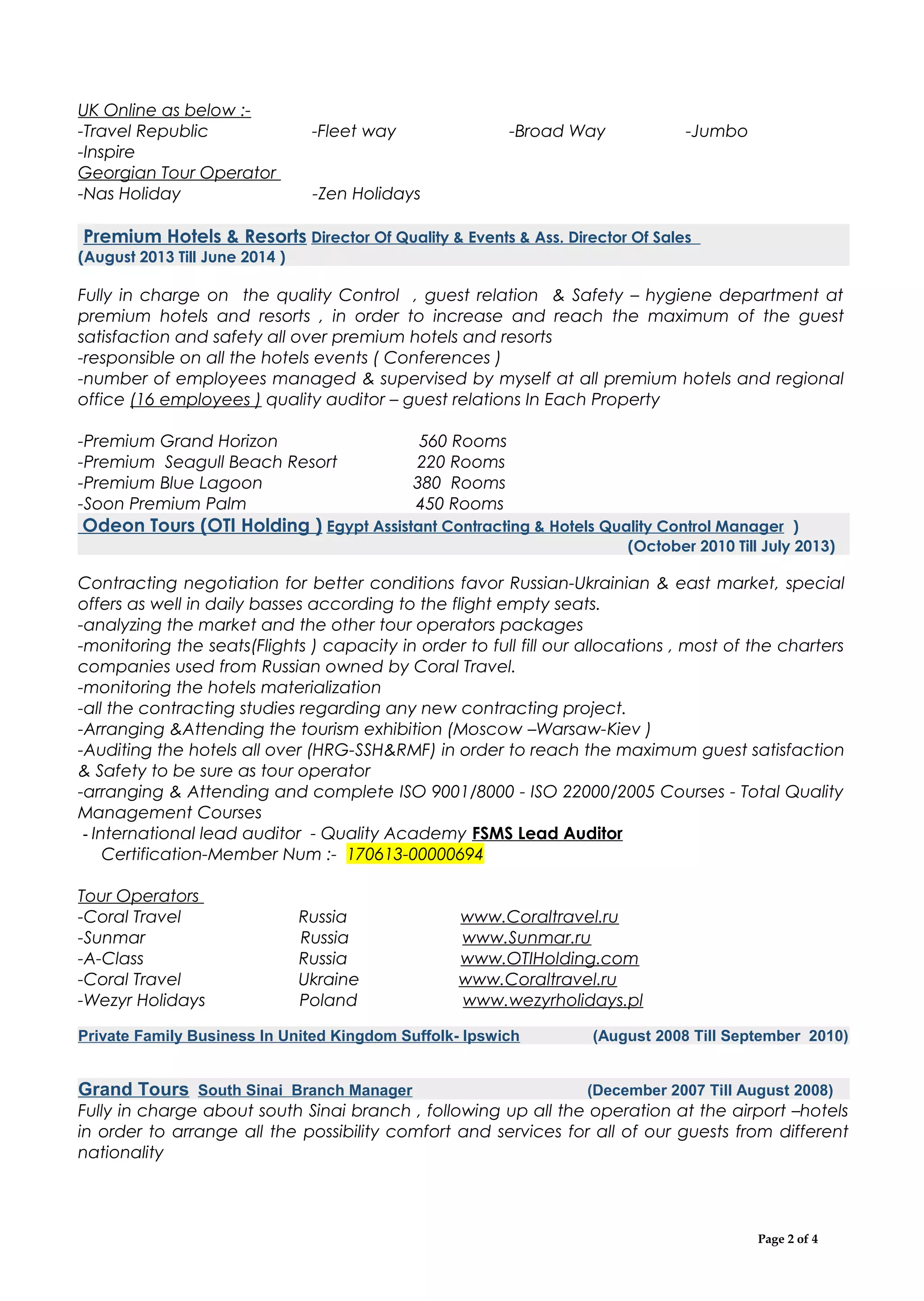 UK Online as below :-
-Travel Republic -Fleet way -Broad Way -Jumbo
-Inspire
Georgian Tour Operator
-Nas Holiday -Zen Holidays

Premium Hotels & Resorts Director Of Quality & Events & Ass. Director Of Sales
(August 2013 Till June 2014 )

Fully in charge on the quality Control , guest relation & Safety – hygiene department at premium hotels and resorts , in order to increase and reach the maximum of the guest satisfaction and safety all over premium hotels and resorts
-responsible on all the hotels events ( Conferences )
-number of employees managed & supervised by myself at all premium hotels and regional office (16 employees ) quality auditor – guest relations In Each Property

| | |
|---|---|
| -Premium Grand Horizon | 560 Rooms |
| -Premium Seagull Beach Resort | 220 Rooms |
| -Premium Blue Lagoon | 380 Rooms |
| -Soon Premium Palm | 450 Rooms |

Odeon Tours (OTI Holding ) Egypt Assistant Contracting & Hotels Quality Control Manager )
(October 2010 Till July 2013)

Contracting negotiation for better conditions favor Russian-Ukrainian & east market, special offers as well in daily basses according to the flight empty seats.
-analyzing the market and the other tour operators packages
-monitoring the seats(Flights ) capacity in order to full fill our allocations , most of the charters companies used from Russian owned by Coral Travel.
-monitoring the hotels materialization
-all the contracting studies regarding any new contracting project.
-Arranging &Attending the tourism exhibition (Moscow –Warsaw-Kiev )
-Auditing the hotels all over (HRG-SSH&RMF) in order to reach the maximum guest satisfaction & Safety to be sure as tour operator
-arranging & Attending and complete ISO 9001/8000 - ISO 22000/2005 Courses - Total Quality Management Courses
- International lead auditor - Quality Academy FSMS Lead Auditor
Certification-Member Num :- 170613-00000694

Tour Operators
| | | |
|---|---|---|
| -Coral Travel | Russia | www.Coraltravel.ru |
| -Sunmar | Russia | www.Sunmar.ru |
| -A-Class | Russia | www.OTIHolding.com |
| -Coral Travel | Ukraine | www.Coraltravel.ru |
| -Wezyr Holidays | Poland | www.wezyrholidays.pl |

Private Family Business In United Kingdom Suffolk- Ipswich (August 2008 Till September 2010)

Grand Tours South Sinai Branch Manager (December 2007 Till August 2008)
Fully in charge about south Sinai branch , following up all the operation at the airport –hotels in order to arrange all the possibility comfort and services for all of our guests from different nationality

Page 2 of 4